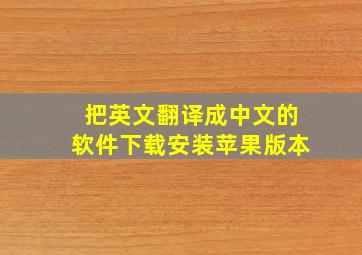 把英文翻译成中文的
软件下载安装苹果版本